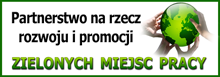 Partnerstwo na rzecz rozwoju i promocji

ZIELONYCH MIEJSC PRACY